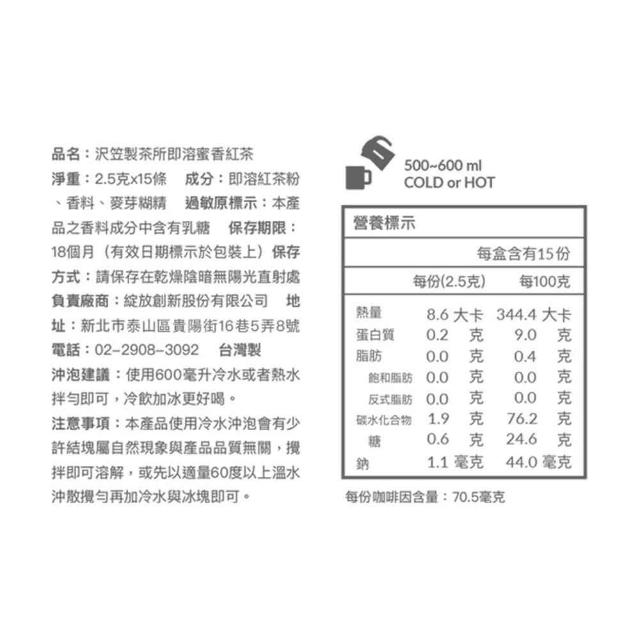 品名：沢笠製茶所即溶蜜香紅茶
淨重：2.5克x15條 成分：即溶紅茶粉、香料、麥芽糊精 過敏原標示：本產品之香料成分中含有乳糖 保存期限：18個月（有效日期標示於包裝上）保存方式：請保存在乾燥陰暗無陽光直射處
負責廠商：綻放創新股份有限公司 地址：新北市泰山區貴陽街16巷5弄8號
電話：02-2908-3092 台灣製
沖泡建議：使用600毫升冷水或者熱水拌勻即可，冷飲加冰更好喝。
注意事項：本產品使用冷水沖泡會有少許結塊屬自然現象與產品品質無關，攪拌即可溶解，或先以適量60度以上溫水沖散攪勻再加冷水與冰塊即可。

500~600 ml
COLD or HOT

營養標示
每盒含有15份
| | 每份(2.5克) | 每100克 |
|---|---|---|
| 熱量 | 8.6 大卡 | 344.4 大卡 |
| 蛋白質 | 0.2 克 | 9.0 克 |
| 脂肪 | 0.0 克 | 0.4 克 |
| 飽和脂肪 | 0.0 克 | 0.0 克 |
| 反式脂肪 | 0.0 克 | 0.0 克 |
| 碳水化合物 | 1.9 克 | 76.2 克 |
| 糖 | 0.6 克 | 24.6 克 |
| 鈉 | 1.1 毫克 | 44.0 毫克 |

每份咖啡因含量：70.5毫克